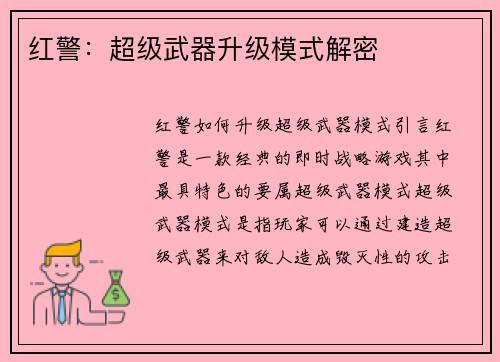 红警：超级武器升级模式解密

红警如何升级超级武器模式引言红警是一款经典的即时战略游戏其中最具特色的要属超级武器模式超级武器模式是指玩家可以通过建造超级武器来对敌人造成毁灭性的攻击

$